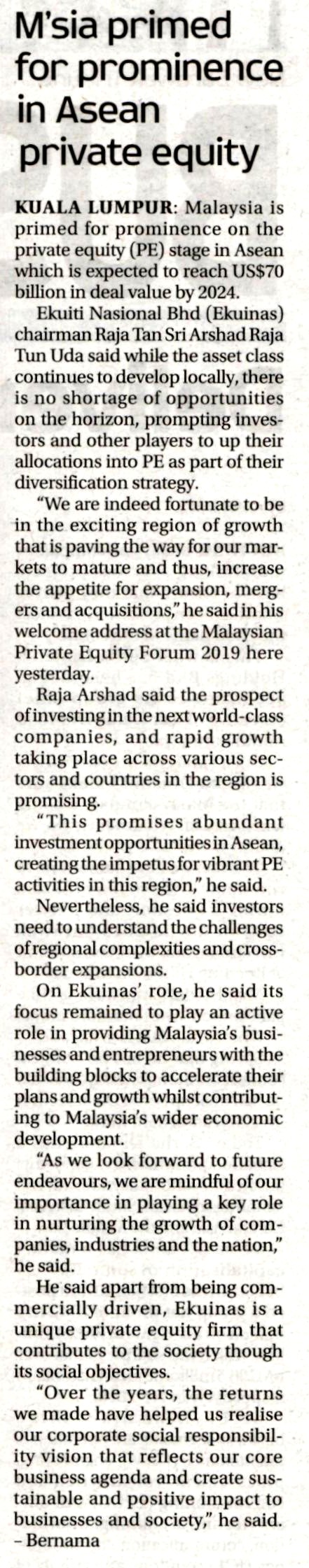 M'sia primed for prominence in Asean private equity

KUALA LUMPUR: Malaysia is primed for prominence on the private equity (PE) stage in Asean which is expected to reach US$70 billion in deal value by 2024.

Ekuiti Nasional Bhd (Ekuinas) chairman Raja Tan Sri Arshad Raja Tun Uda said while the asset class continues to develop locally, there is no shortage of opportunities on the horizon, prompting investors and other players to up their allocations into PE as part of their diversification strategy.

"We are indeed fortunate to be in the exciting region of growth that is paving the way for our markets to mature and thus, increase the appetite for expansion, mergers and acquisitions," he said in his welcome address at the Malaysian Private Equity Forum 2019 here yesterday.

Raja Arshad said the prospect of investing in the next world-class companies, and rapid growth taking place across various sectors and countries in the region is promising.

"This promises abundant investment opportunities in Asean, creating the impetus for vibrant PE activities in this region," he said.

Nevertheless, he said investors need to understand the challenges of regional complexities and cross-border expansions.

On Ekuinas' role, he said its focus remained to play an active role in providing Malaysia's businesses and entrepreneurs with the building blocks to accelerate their plans and growth whilst contributing to Malaysia's wider economic development.

"As we look forward to future endeavours, we are mindful of our importance in playing a key role in nurturing the growth of companies, industries and the nation," he said.

He said apart from being commercially driven, Ekuinas is a unique private equity firm that contributes to the society though its social objectives.

"Over the years, the returns we made have helped us realise our corporate social responsibility vision that reflects our core business agenda and create sustainable and positive impact to businesses and society," he said. – Bernama